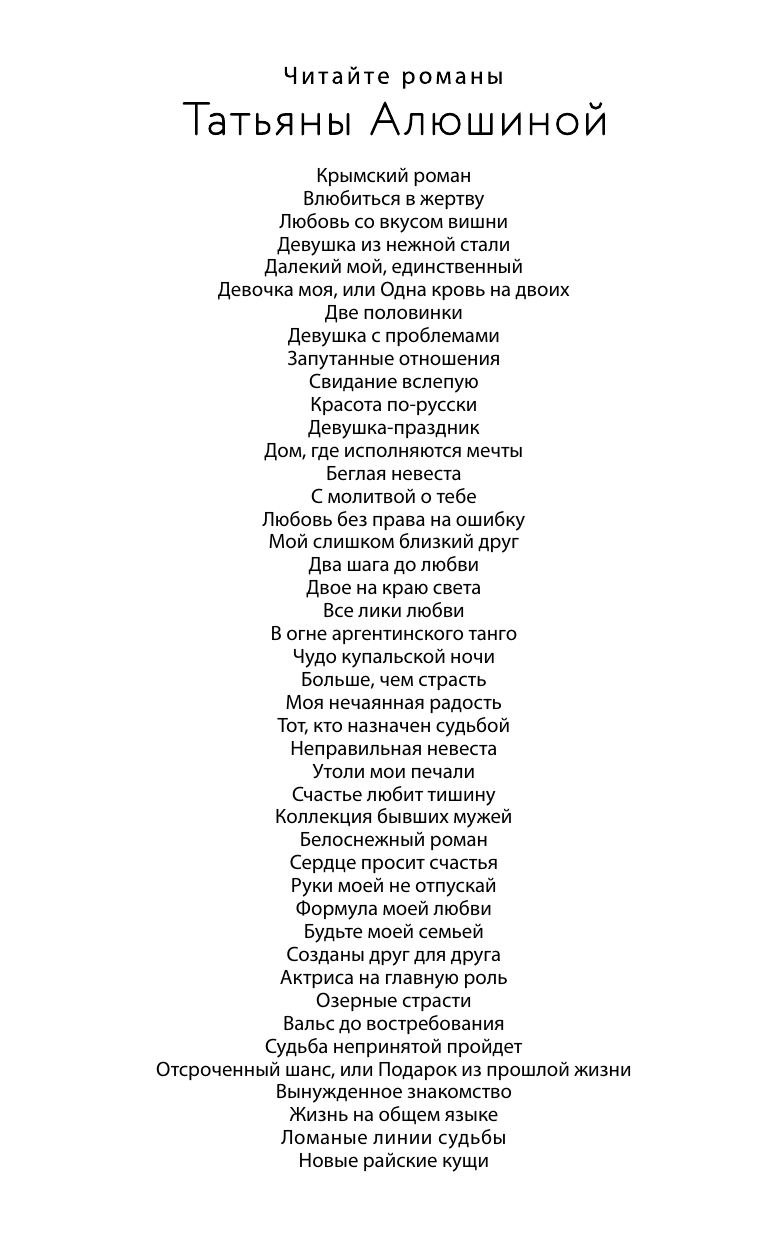 Читайте романы
Татьяны Алюшиной

Крымский роман
Влюбиться в жертву
Любовь со вкусом вишни
Девушка из нежной стали
Далекий мой, единственный
Девочка моя, или Одна кровь на двоих
Две половинки
Девушка с проблемами
Запутанные отношения
Свидание вслепую
Красота по-русски
Девушка-праздник
Дом, где исполняются мечты
Беглая невеста
С молитвой о тебе
Любовь без права на ошибку
Мой слишком близкий друг
Два шага до любви
Двое на краю света
Все лики любви
В огне аргентинского танго
Чудо купальской ночи
Больше, чем страсть
Моя нечаянная радость
Тот, кто назначен судьбой
Неправильная невеста
Утоли мои печали
Счастье любит тишину
Коллекция бывших мужей
Белоснежный роман
Сердце просит счастья
Руки моей не отпускай
Формула моей любви
Будьте моей семьей
Созданы друг для друга
Актриса на главную роль
Озерные страсти
Вальс до востребования
Судьба непринятой пройдет
Отсроченный шанс, или Подарок из прошлой жизни
Вынужденное знакомство
Жизнь на общем языке
Ломаные линии судьбы
Новые райские кущи